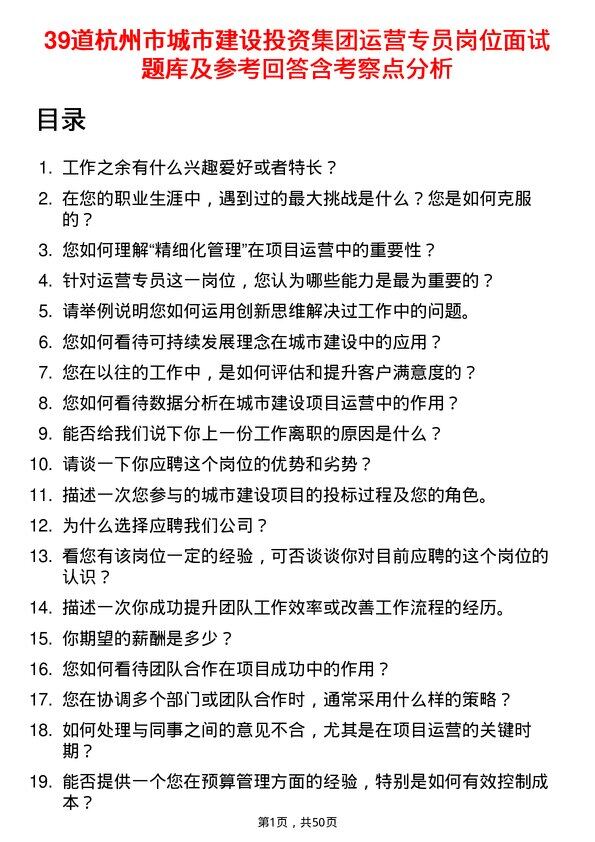 39道杭州市城市建设投资集团运营专员岗位面试题库及参考回答含考察点分析

目录

1. 工作之余有什么兴趣爱好或者特长？
2. 在您的职业生涯中，遇到过的最大挑战是什么？您是如何克服的？
3. 您如何理解“精细化管理”在项目运营中的重要性？
4. 针对运营专员这一岗位，您认为哪些能力是最为重要的？
5. 请举例说明您如何运用创新思维解决过工作中的问题。
6. 您如何看待可持续发展理念在城市建设中的应用？
7. 您在以往的工作中，是如何评估和提升客户满意度的？
8. 您如何看待数据分析在城市建设项目运营中的作用？
9. 能否给我们说下你上一份工作离职的原因是什么？
10. 请谈一下你应聘这个岗位的优势和劣势？
11. 描述一次您参与的城市建设项目的投标过程及您的角色。
12. 为什么选择应聘我们公司？
13. 看您有该岗位一定的经验，可否谈谈你对目前应聘的这个岗位的认识？
14. 描述一次你成功提升团队工作效率或改善工作流程的经历。
15. 你期望的薪酬是多少？
16. 您如何看待团队合作在项目成功中的作用？
17. 您在协调多个部门或团队合作时，通常采用什么样的策略？
18. 如何处理与同事之间的意见不合，尤其是在项目运营的关键时期？
19. 能否提供一个您在预算管理方面的经验，特别是如何有效控制成本？

第1页，共50页